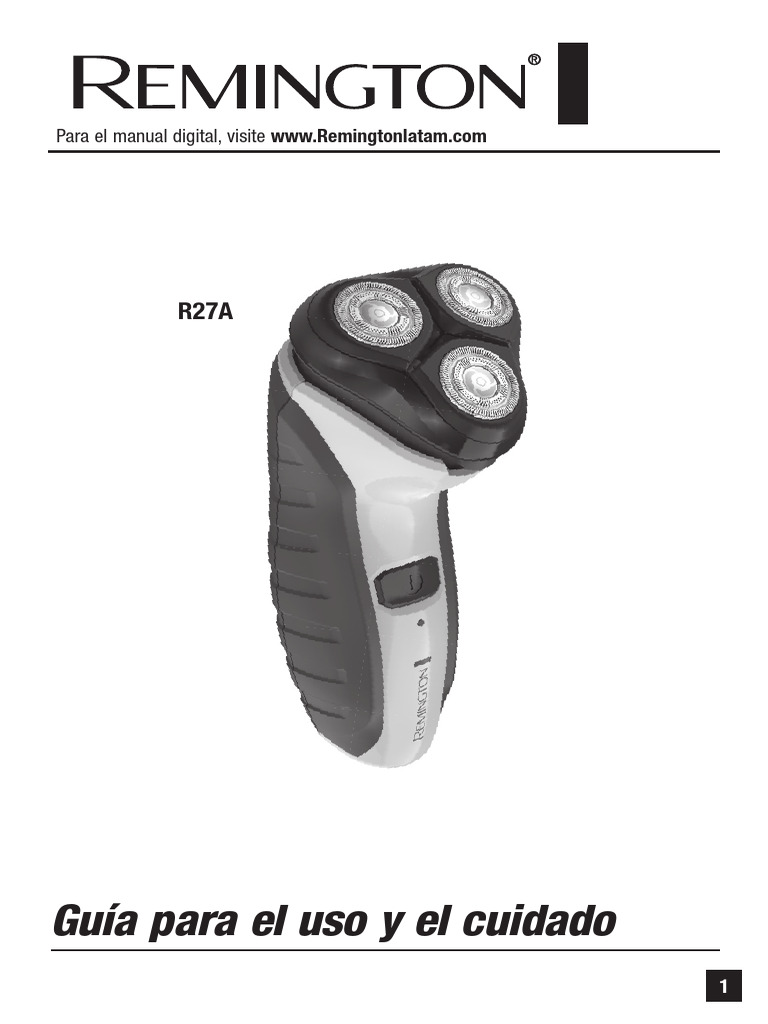 REMINGTON®

Para el manual digital, visite www.Remingtonlatam.com

R27A

REMINGTON

Guía para el uso y el cuidado

1